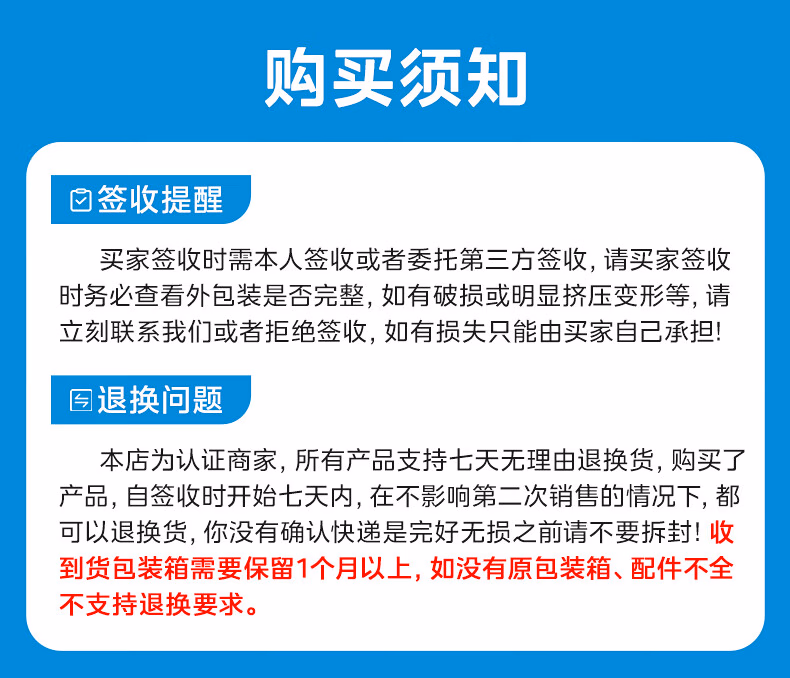 购买须知

签收提醒

买家签收时需本人签收或者委托第三方签收，请买家签收时务必查看外包装是否完整，如有破损或明显挤压变形等，请立刻联系我们或者拒绝签收，如有损失只能由买家自己承担!

退换问题

本店为认证商家，所有产品支持七天无理由退换货，购买了产品，自签收时开始七天内，在不影响第二次销售的情况下，都可以退换货，你没有确认快递是完好无损之前请不要拆封！收到货包装箱需要保留1个月以上，如没有原包装箱、配件不全不支持退换要求。